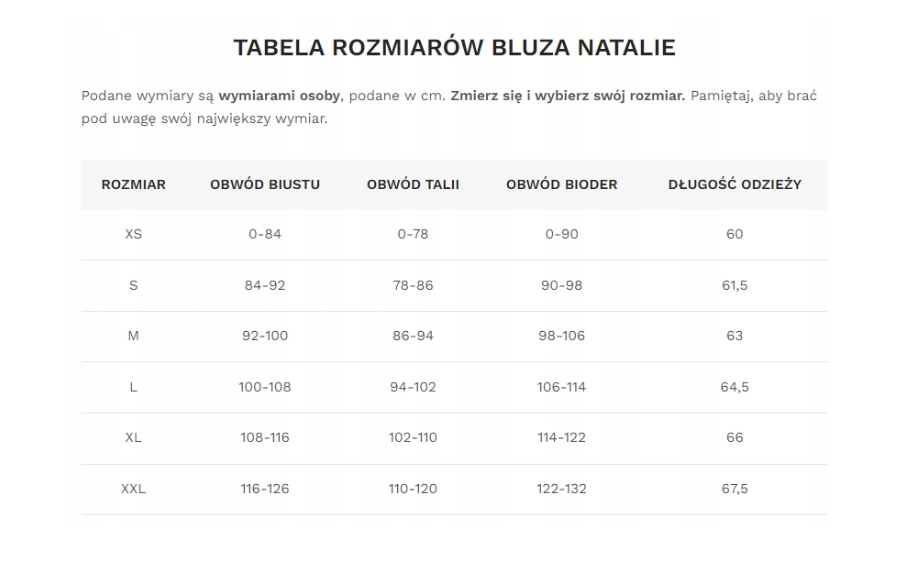 TABELA ROZMIARÓW BLUZA NATALIE

Podane wymiary są wymiarami osoby, podane w cm. Zmierz się i wybierz swój rozmiar. Pamiętaj, aby brać pod uwagę swój największy wymiar.

| ROZMIAR | OBWÓD BIUSTU | OBWÓD TALII | OBWÓD BIODER | DŁUGOŚĆ ODZIEŻY |
|---|---|---|---|---|
| XS | 0-84 | 0-78 | 0-90 | 60 |
| S | 84-92 | 78-86 | 90-98 | 61,5 |
| M | 92-100 | 86-94 | 98-106 | 63 |
| L | 100-108 | 94-102 | 106-114 | 64,5 |
| XL | 108-116 | 102-110 | 114-122 | 66 |
| XXL | 116-126 | 110-120 | 122-132 | 67,5 |